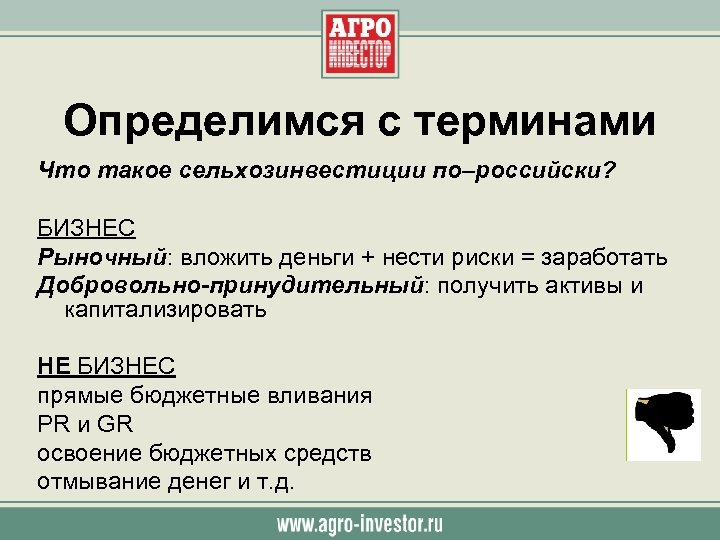 АГРО
ИНВЕСТОР

Определимся с терминами

Что такое сельхозинвестиции по–российски?

БИЗНЕС
Рыночный: вложить деньги + нести риски = заработать
Добровольно-принудительный: получить активы и капитализировать

НЕ БИЗНЕС
прямые бюджетные вливания
PR и GR
освоение бюджетных средств
отмывание денег и т.д.

www.agro-investor.ru